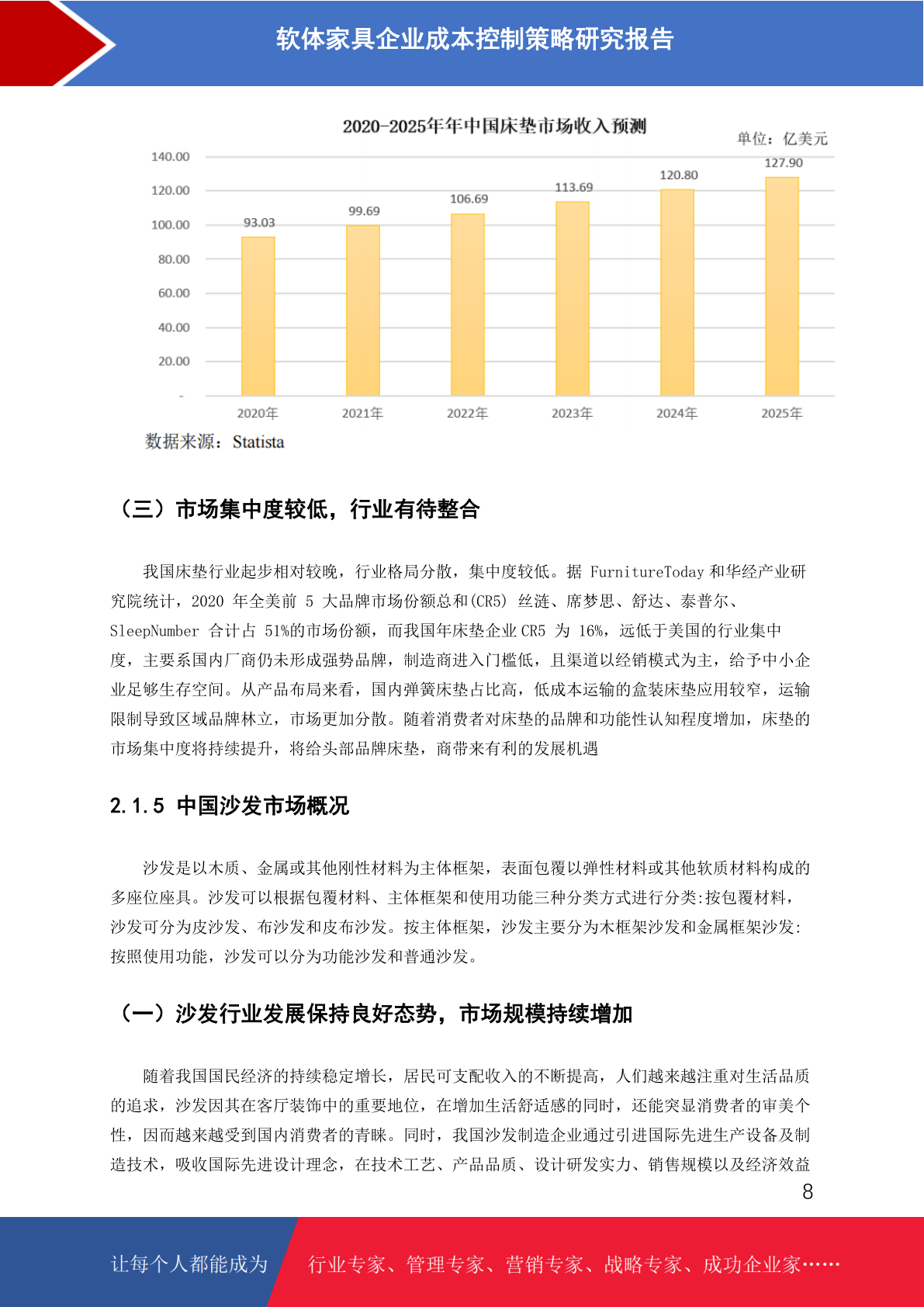 软体家具企业成本控制策略研究报告

2020-2025年年中国床垫市场收入预测

单位：亿美元

140.00
120.00
100.00
80.00
60.00
40.00
20.00
-

93.03
99.69
106.69
113.69
120.80
127.90

2020年
2021年
2022年
2023年
2024年
2025年

数据来源：Statista

（三）市场集中度较低，行业有待整合

我国床垫行业起步相对较晚，行业格局分散，集中度较低。据 FurnitureToday 和华经产业研究院统计，2020 年全美前 5 大品牌市场份额总和(CR5) 丝涟、席梦思、舒达、泰普尔、SleepNumber 合计占 51%的市场份额，而我国年床垫企业 CR5 为 16%，远低于美国的行业集中度，主要系国内厂商仍未形成强势品牌，制造商进入门槛低，且渠道以经销模式为主，给予中小企业足够生存空间。从产品布局来看，国内弹簧床垫占比高，低成本运输的盒装床垫应用较窄，运输限制导致区域品牌林立，市场更加分散。随着消费者对床垫的品牌和功能性认知程度增加，床垫的市场集中度将持续提升，将给头部品牌床垫，商带来有利的发展机遇

2.1.5 中国沙发市场概况

沙发是以木质、金属或其他刚性材料为主体框架，表面包覆以弹性材料或其他软质材料构成的多座位座具。沙发可以根据包覆材料、主体框架和使用功能三种分类方式进行分类:按包覆材料，沙发可分为皮沙发、布沙发和皮布沙发。按主体框架，沙发主要分为木框架沙发和金属框架沙发:按照使用功能，沙发可以分为功能沙发和普通沙发。

（一）沙发行业发展保持良好态势，市场规模持续增加

随着我国国民经济的持续稳定增长，居民可支配收入的不断提高，人们越来越注重对生活品质的追求，沙发因其在客厅装饰中的重要地位，在增加生活舒适感的同时，还能突显消费者的审美个性，因而越来越受到国内消费者的青睐。同时，我国沙发制造企业通过引进国际先进生产设备及制造技术，吸收国际先进设计理念，在技术工艺、产品品质、设计研发实力、销售规模以及经济效益

8

让每个人都能成为 行业专家、管理专家、营销专家、战略专家、成功企业家……